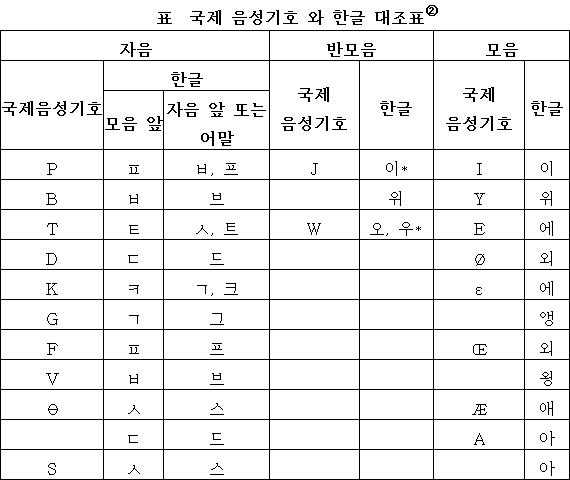 표 국제 음성기호 와 한글 대조표②

| 자음 | | | 반모음 | | 모음 | |
|---|---|---|---|---|---|---|
| 국제음성기호 | 한글 | | 국제 음성기호 | 한글 | 국제 음성기호 | 한글 |
| | 모음 앞 | 자음 앞 또는 어말 | | | | |
| P | ㅍ | ㅂ, 프 | J | 이* | I | 이 |
| B | ㅂ | 브 | | 위 | Y | 위 |
| T | ㅌ | ㅅ, 트 | W | 오, 우* | E | 에 |
| D | ㄷ | 드 | | | Ø | 외 |
| K | ㅋ | ㄱ, 크 | | | ε | 에 |
| G | ㄱ | 그 | | | | 앵 |
| F | ㅍ | 프 | | | Œ | 외 |
| V | ㅂ | 브 | | | | 욍 |
| Θ | ㅅ | 스 | | | Æ | 애 |
| | ㄷ | 드 | | | A | 아 |
| S | ㅅ | 스 | | | | 아 |